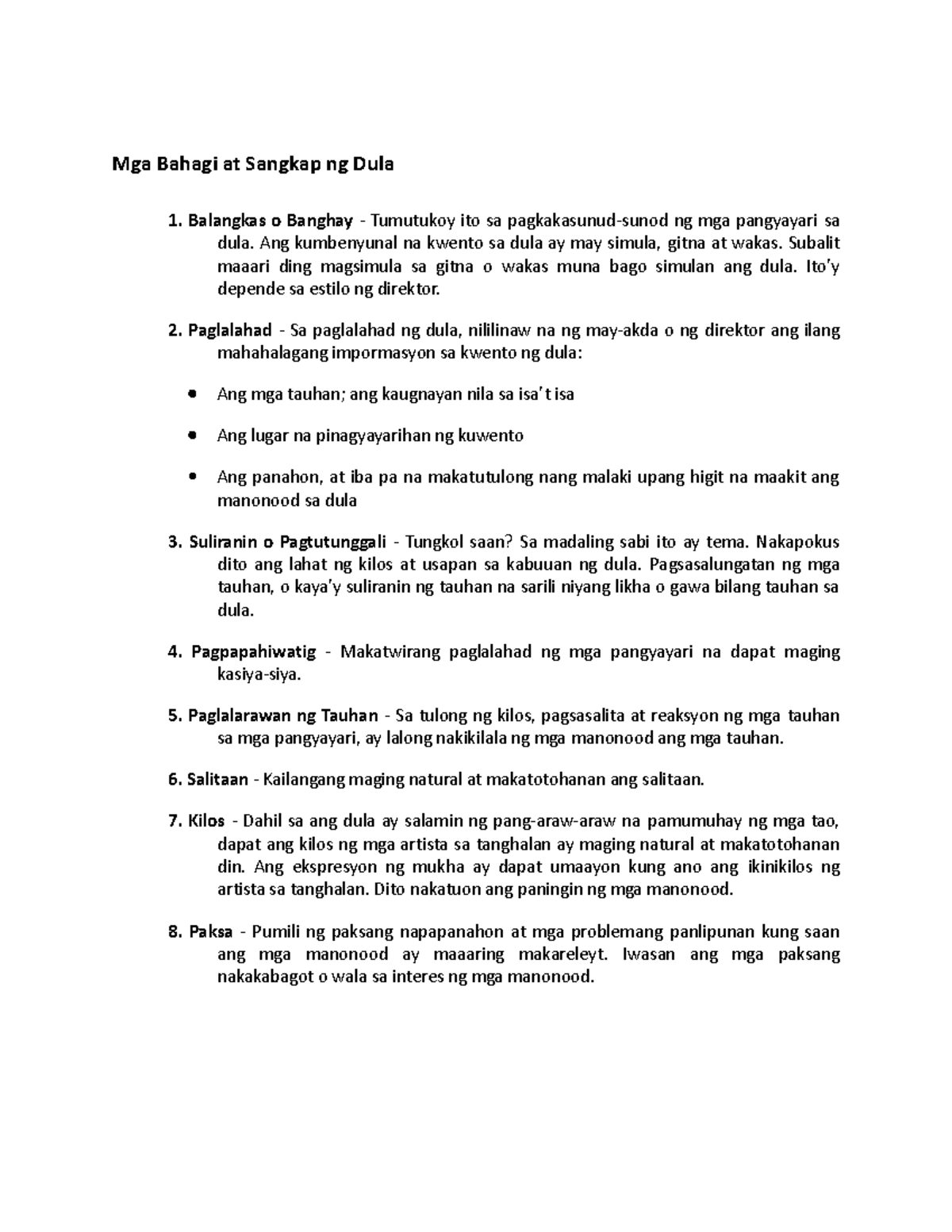 Mga Bahagi at Sangkap ng Dula

1. Balangkas o Banghay - Tumutukoy ito sa pagkakasunud-sunod ng mga pangyayari sa dula. Ang kumbenyunal na kwento sa dula ay may simula, gitna at wakas. Subalit maaari ding magsimula sa gitna o wakas muna bago simulan ang dula. Ito'y depende sa estilo ng direktor.

2. Paglalahad - Sa paglalahad ng dula, nililinaw na ng may-akda o ng direktor ang ilang mahahalagang impormasyon sa kwento ng dula:

• Ang mga tauhan; ang kaugnayan nila sa isa't isa

• Ang lugar na pinagyayarihan ng kuwento

• Ang panahon, at iba pa na makatutulong nang malaki upang higit na maakit ang manonood sa dula

3. Suliranin o Pagtutunggali - Tungkol saan? Sa madaling sabi ito ay tema. Nakapokus dito ang lahat ng kilos at usapan sa kabuuan ng dula. Pagsasalungatan ng mga tauhan, o kaya'y suliranin ng tauhan na sarili niyang likha o gawa bilang tauhan sa dula.

4. Pagpapahiwatig - Makatwirang paglalahad ng mga pangyayari na dapat maging kasiya-siya.

5. Paglalarawan ng Tauhan - Sa tulong ng kilos, pagsasalita at reaksyon ng mga tauhan sa mga pangyayari, ay lalong nakikilala ng mga manonood ang mga tauhan.

6. Salitaan - Kailangang maging natural at makatotohanan ang salitaan.

7. Kilos - Dahil sa ang dula ay salamin ng pang-araw-araw na pamumuhay ng mga tao, dapat ang kilos ng mga artista sa tanghalan ay maging natural at makatotohanan din. Ang ekspresyon ng mukha ay dapat umaayon kung ano ang ikinikilos ng artista sa tanghalan. Dito nakatuon ang paningin ng mga manonood.

8. Paksa - Pumili ng paksang napapanahon at mga problemang panlipunan kung saan ang mga manonood ay maaaring makareleyt. Iwasan ang mga paksang nakakabagot o wala sa interes ng mga manonood.